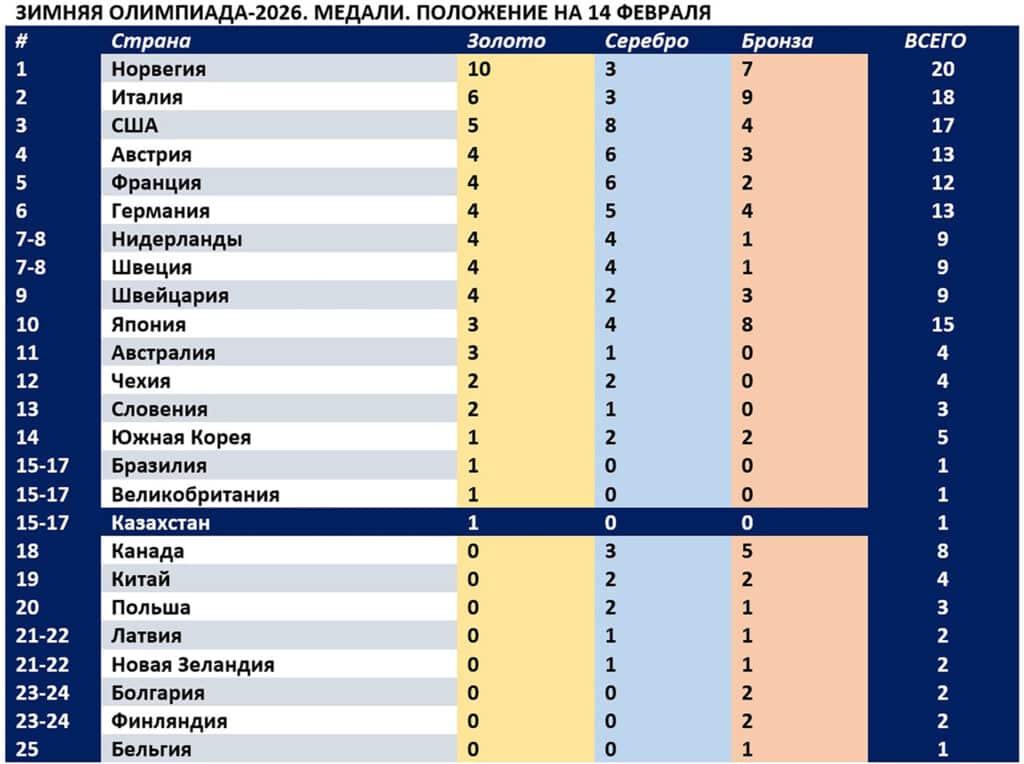 ЗИМНЯЯ ОЛИМПИАДА-2026. МЕДАЛИ. ПОЛОЖЕНИЕ НА 14 ФЕВРАЛЯ

| # | Страна | Золото | Серебро | Бронза | ВСЕГО |
|---|---|---|---|---|---|
| 1 | Норвегия | 10 | 3 | 7 | 20 |
| 2 | Италия | 6 | 3 | 9 | 18 |
| 3 | США | 5 | 8 | 4 | 17 |
| 4 | Австрия | 4 | 6 | 3 | 13 |
| 5 | Франция | 4 | 6 | 2 | 12 |
| 6 | Германия | 4 | 5 | 4 | 13 |
| 7-8 | Нидерланды | 4 | 4 | 1 | 9 |
| 7-8 | Швеция | 4 | 4 | 1 | 9 |
| 9 | Швейцария | 4 | 2 | 3 | 9 |
| 10 | Япония | 3 | 4 | 8 | 15 |
| 11 | Австралия | 3 | 1 | 0 | 4 |
| 12 | Чехия | 2 | 2 | 0 | 4 |
| 13 | Словения | 2 | 1 | 0 | 3 |
| 14 | Южная Корея | 1 | 2 | 2 | 5 |
| 15-17 | Бразилия | 1 | 0 | 0 | 1 |
| 15-17 | Великобритания | 1 | 0 | 0 | 1 |
| 15-17 | Казахстан | 1 | 0 | 0 | 1 |
| 18 | Канада | 0 | 3 | 5 | 8 |
| 19 | Китай | 0 | 2 | 2 | 4 |
| 20 | Польша | 0 | 2 | 1 | 3 |
| 21-22 | Латвия | 0 | 1 | 1 | 2 |
| 21-22 | Новая Зеландия | 0 | 1 | 1 | 2 |
| 23-24 | Болгария | 0 | 0 | 2 | 2 |
| 23-24 | Финляндия | 0 | 0 | 2 | 2 |
| 25 | Бельгия | 0 | 0 | 1 | 1 |